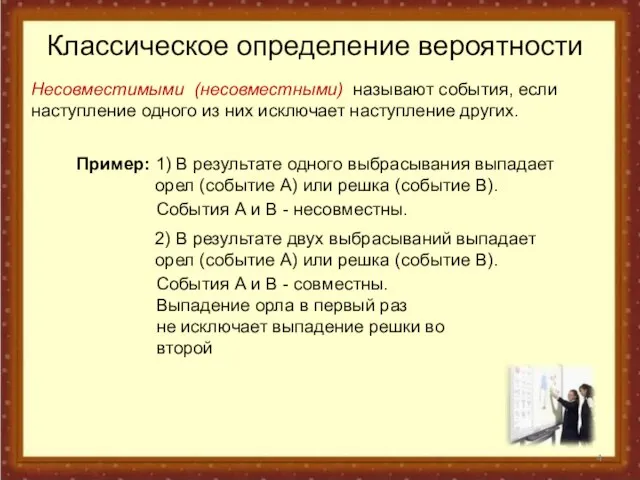 Классическое определение вероятности

Несовместимыми (несовместными) называют события, если наступление одного из них исключает наступление других.

Пример: 1) В результате одного выбрасывания выпадает орел (событие А) или решка (событие В). События А и В - несовместны.

2) В результате двух выбрасываний выпадает орел (событие А) или решка (событие В). События А и В - совместны. Выпадение орла в первый раз не исключает выпадение решки во второй

4